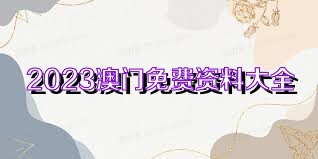 2023澳门免费资料大全